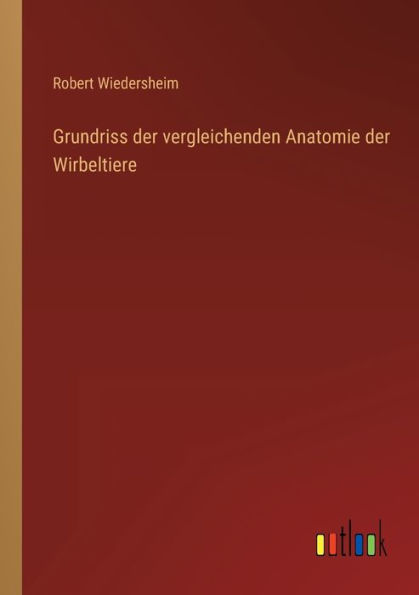 Robert Wiedersheim

Grundriss der vergleichenden Anatomie der Wirbeltiere

outlook